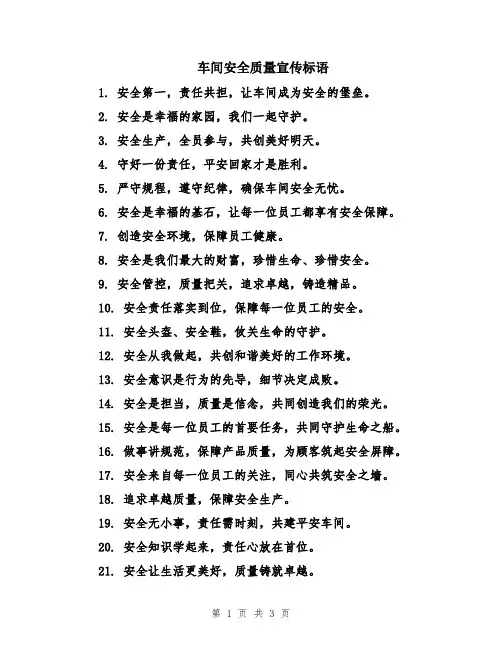 车间安全质量宣传标语

1. 安全第一，责任共担，让车间成为安全的堡垒。

2. 安全是幸福的家园，我们一起守护。

3. 安全生产，全员参与，共创美好明天。

4. 守好一份责任，平安回家才是胜利。

5. 严守规程，遵守纪律，确保车间安全无忧。

6. 安全是幸福的基石，让每一位员工都享有安全保障。

7. 创造安全环境，保障员工健康。

8. 安全是我们最大的财富，珍惜生命、珍惜安全。

9. 安全管控，质量把关，追求卓越，铸造精品。

10. 安全责任落实到位，保障每一位员工的安全。

11. 安全头盔、安全鞋，攸关生命的守护。

12. 安全从我做起，共创和谐美好的工作环境。

13. 安全意识是行为的先导，细节决定成败。

14. 安全是担当，质量是信念，共同创造我们的荣光。

15. 安全是每一位员工的首要任务，共同守护生命之船。

16. 做事讲规范，保障产品质量，为顾客筑起安全屏障。

17. 安全来自每一位员工的关注，同心共筑安全之墙。

18. 追求卓越质量，保障安全生产。

19. 安全无小事，责任需时刻，共建平安车间。

20. 安全知识学起来，责任心放在首位。

21. 安全让生活更美好，质量铸就卓越。

第 1 页 共 3 页